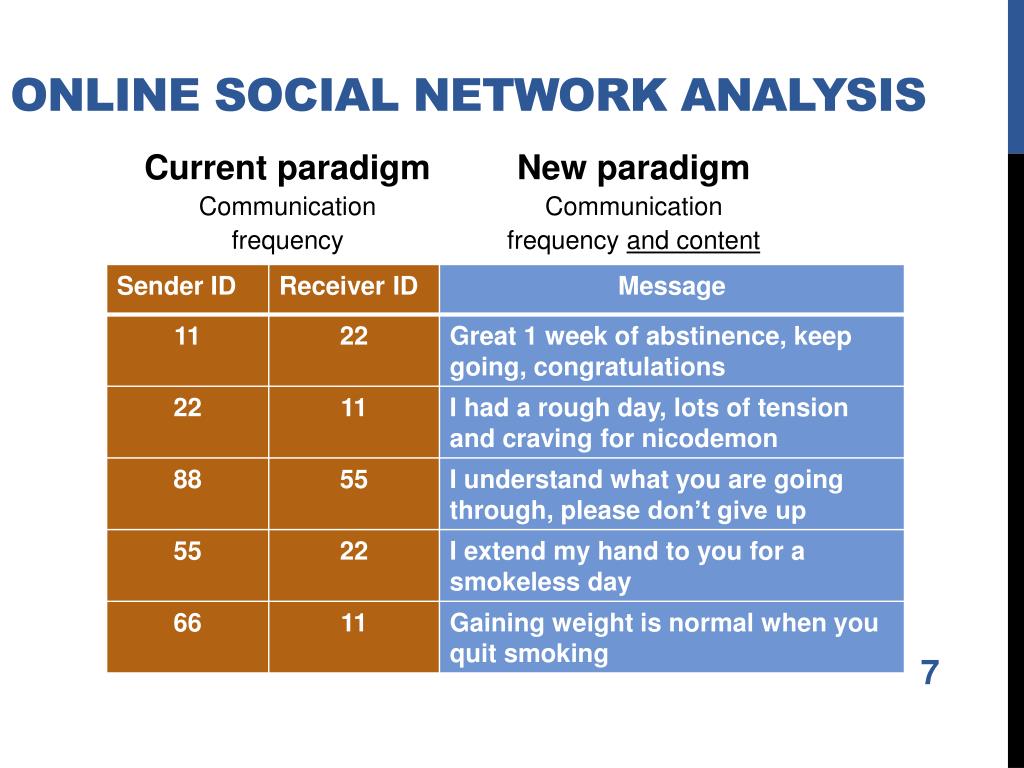 ONLINE SOCIAL NETWORK ANALYSIS

Current paradigm
Communication frequency

New paradigm
Communication frequency and content

| Sender ID | Receiver ID | Message |
|---|---|---|
| 11 | 22 | Great 1 week of abstinence, keep going, congratulations |
| 22 | 11 | I had a rough day, lots of tension and craving for nicodemon |
| 88 | 55 | I understand what you are going through, please don't give up |
| 55 | 22 | I extend my hand to you for a smokeless day |
| 66 | 11 | Gaining weight is normal when you quit smoking |

7